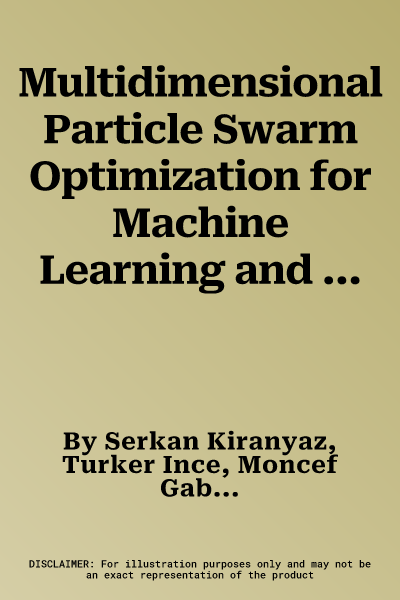 Multidimensional Particle Swarm Optimization for Machine Learning and ...

By Serkan Kiranyaz, Turker Ince, Moncef Gab...

DISCLAIMER: For illustration purposes only and may not be an exact representation of the product